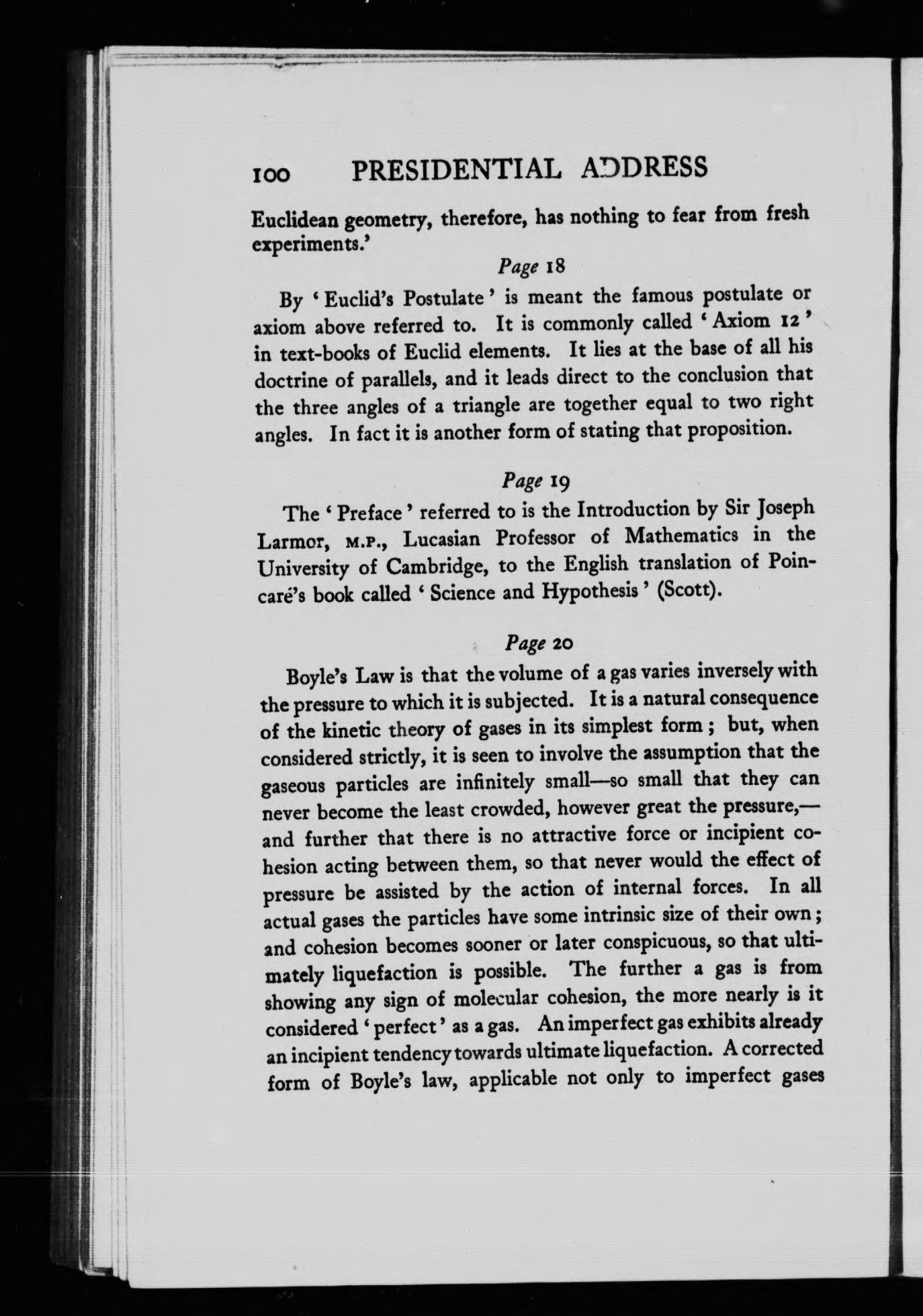 100 PRESIDENTIAL ADDRESS

Euclidean geometry, therefore, has nothing to fear from fresh experiments.'

Page 18

By 'Euclid's Postulate' is meant the famous postulate or axiom above referred to. It is commonly called 'Axiom 12' in text-books of Euclid elements. It lies at the base of all his doctrine of parallels, and it leads direct to the conclusion that the three angles of a triangle are together equal to two right angles. In fact it is another form of stating that proposition.

Page 19

The 'Preface' referred to is the Introduction by Sir Joseph Larmor, M.P., Lucasian Professor of Mathematics in the University of Cambridge, to the English translation of Poincaré's book called 'Science and Hypothesis' (Scott).

Page 20

Boyle's Law is that the volume of a gas varies inversely with the pressure to which it is subjected. It is a natural consequence of the kinetic theory of gases in its simplest form; but, when considered strictly, it is seen to involve the assumption that the gaseous particles are infinitely small—so small that they can never become the least crowded, however great the pressure,—and further that there is no attractive force or incipient cohesion acting between them, so that never would the effect of pressure be assisted by the action of internal forces. In all actual gases the particles have some intrinsic size of their own; and cohesion becomes sooner or later conspicuous, so that ultimately liquefaction is possible. The further a gas is from showing any sign of molecular cohesion, the more nearly is it considered 'perfect' as a gas. An imperfect gas exhibits already an incipient tendency towards ultimate liquefaction. A corrected form of Boyle's law, applicable not only to imperfect gases